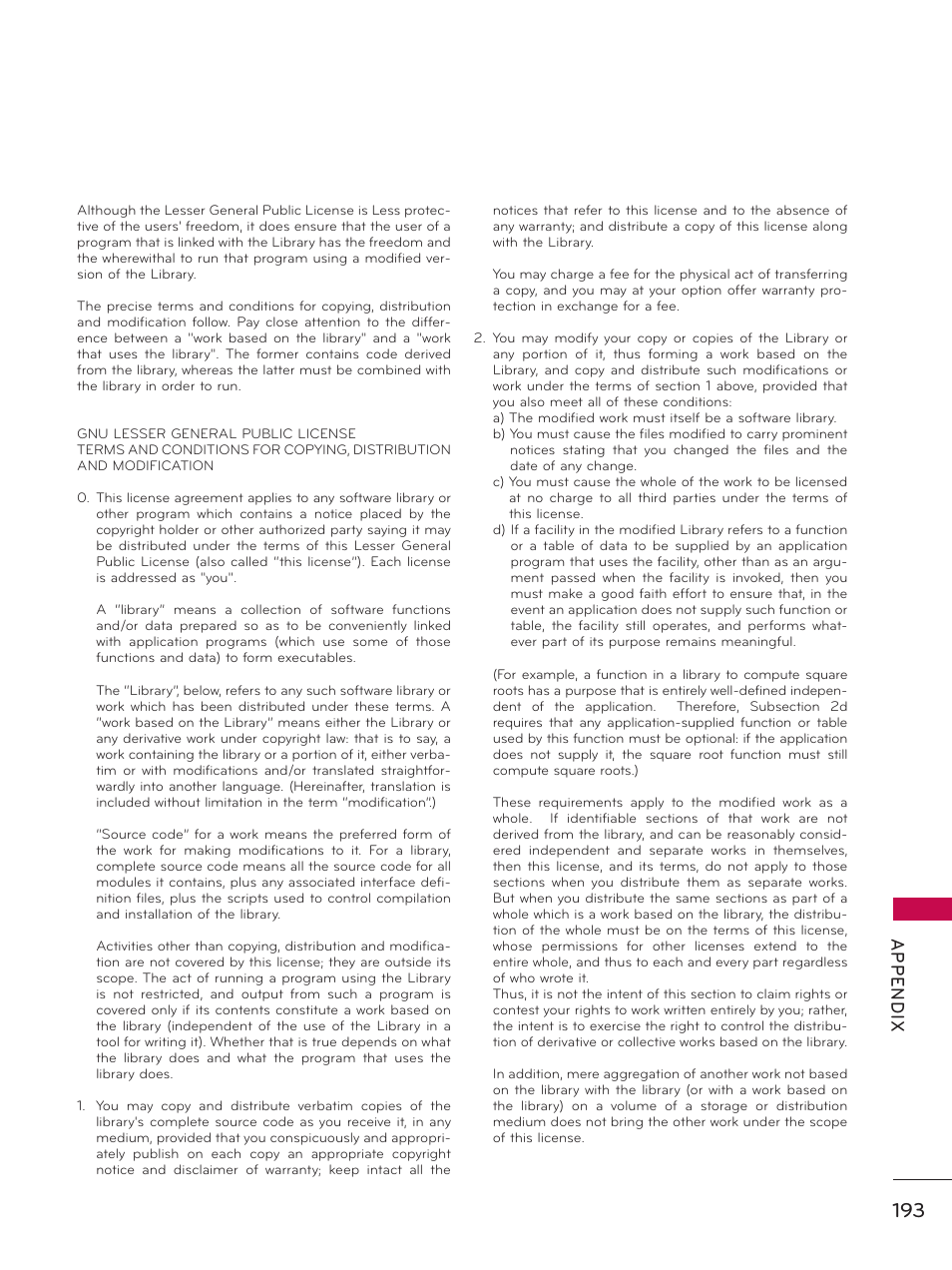 Although the Lesser General Public License is Less protective of the users' freedom, it does ensure that the user of a program that is linked with the Library has the freedom and the wherewithal to run that program using a modified version of the Library.

The precise terms and conditions for copying, distribution and modification follow. Pay close attention to the difference between a "work based on the library" and a "work that uses the library". The former contains code derived from the library, whereas the latter must be combined with the library in order to run.

GNU LESSER GENERAL PUBLIC LICENSE
TERMS AND CONDITIONS FOR COPYING, DISTRIBUTION AND MODIFICATION

0. This license agreement applies to any software library or other program which contains a notice placed by the copyright holder or other authorized party saying it may be distributed under the terms of this Lesser General Public License (also called "this license"). Each license is addressed as "you".

A "library" means a collection of software functions and/or data prepared so as to be conveniently linked with application programs (which use some of those functions and data) to form executables.

The "Library", below, refers to any such software library or work which has been distributed under these terms. A "work based on the Library" means either the Library or any derivative work under copyright law: that is to say, a work containing the library or a portion of it, either verbatim or with modifications and/or translated straightforwardly into another language. (Hereinafter, translation is included without limitation in the term "modification".)

"Source code" for a work means the preferred form of the work for making modifications to it. For a library, complete source code means all the source code for all modules it contains, plus any associated interface definition files, plus the scripts used to control compilation and installation of the library.

Activities other than copying, distribution and modification are not covered by this license; they are outside its scope. The act of running a program using the Library is not restricted, and output from such a program is covered only if its contents constitute a work based on the library (independent of the use of the Library in a tool for writing it). Whether that is true depends on what the library does and what the program that uses the library does.

1. You may copy and distribute verbatim copies of the library's complete source code as you receive it, in any medium, provided that you conspicuously and appropriately publish on each copy an appropriate copyright notice and disclaimer of warranty; keep intact all the notices that refer to this license and to the absence of any warranty; and distribute a copy of this license along with the Library.

You may charge a fee for the physical act of transferring a copy, and you may at your option offer warranty protection in exchange for a fee.

2. You may modify your copy or copies of the Library or any portion of it, thus forming a work based on the Library, and copy and distribute such modifications or work under the terms of section 1 above, provided that you also meet all of these conditions:
a) The modified work must itself be a software library.
b) You must cause the files modified to carry prominent notices stating that you changed the files and the date of any change.
c) You must cause the whole of the work to be licensed at no charge to all third parties under the terms of this license.
d) If a facility in the modified Library refers to a function or a table of data to be supplied by an application program that uses the facility, other than as an argument passed when the facility is invoked, then you must make a good faith effort to ensure that, in the event an application does not supply such function or table, the facility still operates, and performs whatever part of its purpose remains meaningful.

(For example, a function in a library to compute square roots has a purpose that is entirely well-defined independent of the application. Therefore, Subsection 2d requires that any application-supplied function or table used by this function must be optional: if the application does not supply it, the square root function must still compute square roots.)

These requirements apply to the modified work as a whole. If identifiable sections of that work are not derived from the library, and can be reasonably considered independent and separate works in themselves, then this license, and its terms, do not apply to those sections when you distribute them as separate works. But when you distribute the same sections as part of a whole which is a work based on the library, the distribution of the whole must be on the terms of this license, whose permissions for other licenses extend to the entire whole, and thus to each and every part regardless of who wrote it.
Thus, it is not the intent of this section to claim rights or contest your rights to work written entirely by you; rather, the intent is to exercise the right to control the distribution of derivative or collective works based on the library.

In addition, mere aggregation of another work not based on the library with the library (or with a work based on the library) on a volume of a storage or distribution medium does not bring the other work under the scope of this license.

APPENDIX

193